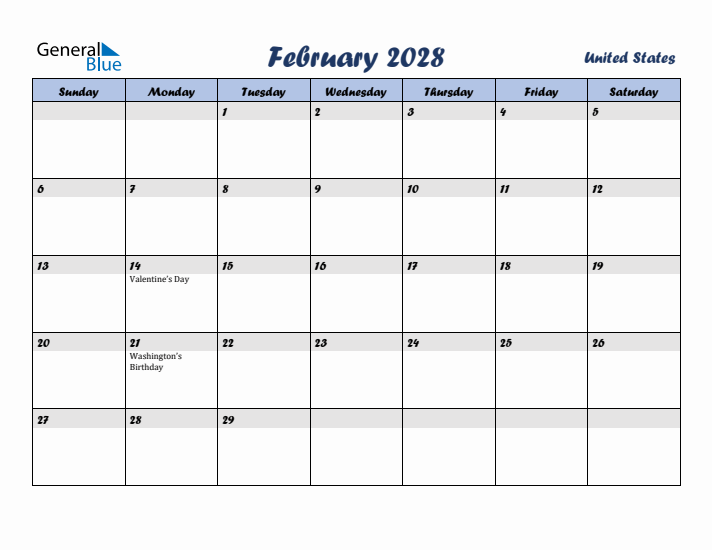 General Blue

February 2028

United States

| Sunday | Monday | Tuesday | Wednesday | Thursday | Friday | Saturday |
|---|---|---|---|---|---|---|
| | | 1 | 2 | 3 | 4 | 5 |
| 6 | 7 | 8 | 9 | 10 | 11 | 12 |
| 13 | 14 Valentine's Day | 15 | 16 | 17 | 18 | 19 |
| 20 | 21 Washington's Birthday | 22 | 23 | 24 | 25 | 26 |
| 27 | 28 | 29 | | | | |